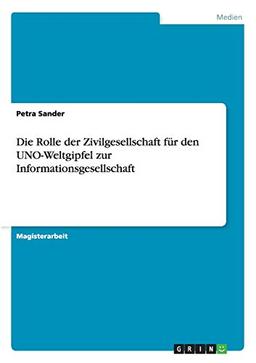 Medien

Petra Sander

Die Rolle der Zivilgesellschaft für den UNO-Weltgipfel zur Informationsgesellschaft

Magisterarbeit

GRIN